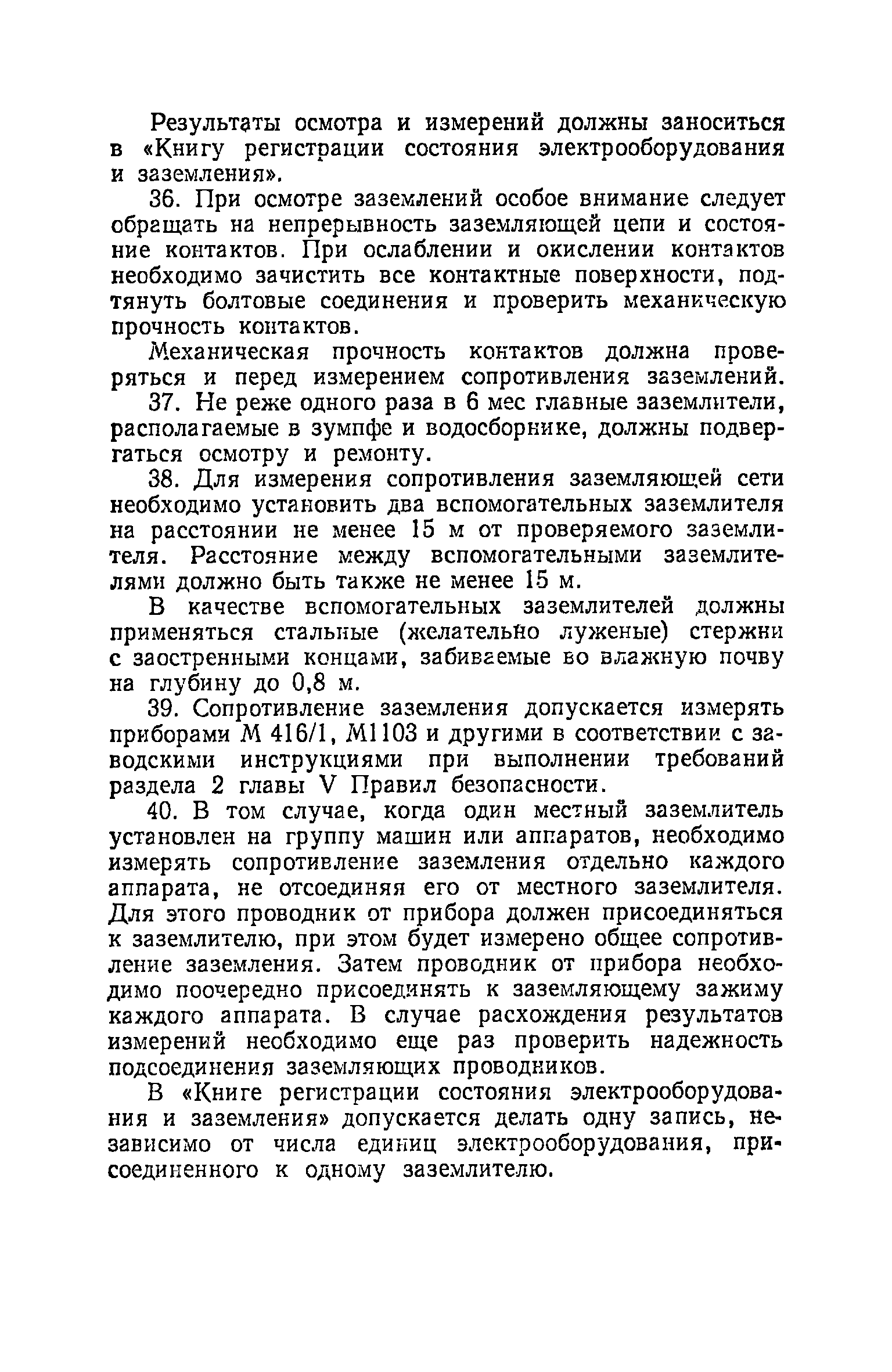 Результаты осмотра и измерений должны заноситься в «Книгу регистрации состояния электрооборудования и заземления».

36. При осмотре заземлений особое внимание следует обращать на непрерывность заземляющей цепи и состояние контактов. При ослаблении и окислении контактов необходимо зачистить все контактные поверхности, подтянуть болтовые соединения и проверить механическую прочность контактов.

Механическая прочность контактов должна проверяться и перед измерением сопротивления заземлений.

37. Не реже одного раза в 6 мес главные заземлители, располагаемые в зумпфе и водосборнике, должны подвергаться осмотру и ремонту.

38. Для измерения сопротивления заземляющей сети необходимо установить два вспомогательных заземлителя на расстоянии не менее 15 м от проверяемого заземлителя. Расстояние между вспомогательными заземлителями должно быть также не менее 15 м.

В качестве вспомогательных заземлителей должны применяться стальные (желательно луженые) стержни с заостренными концами, забиваемые во влажную почву на глубину до 0,8 м.

39. Сопротивление заземления допускается измерять приборами М 416/1, М1103 и другими в соответствии с заводскими инструкциями при выполнении требований раздела 2 главы V Правил безопасности.

40. В том случае, когда один местный заземлитель установлен на группу машин или аппаратов, необходимо измерять сопротивление заземления отдельно каждого аппарата, не отсоединяя его от местного заземлителя. Для этого проводник от прибора должен присоединяться к заземлителю, при этом будет измерено общее сопротивление заземления. Затем проводник от прибора необходимо поочередно присоединять к заземляющему зажиму каждого аппарата. В случае расхождения результатов измерений необходимо еще раз проверить надежность подсоединения заземляющих проводников.

В «Книге регистрации состояния электрооборудования и заземления» допускается делать одну запись, независимо от числа единиц электрооборудования, присоединенного к одному заземлителю.